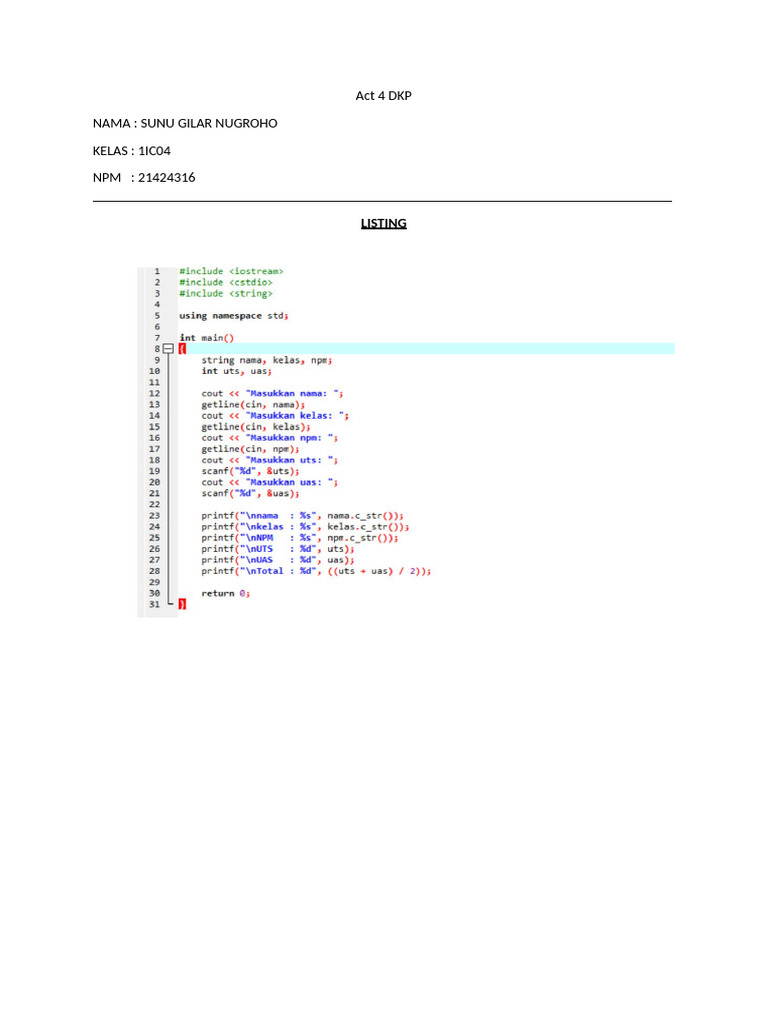 Act 4 DKP

NAMA : SUNU GILAR NUGROHO

KELAS : 1IC04

NPM : 21424316

LISTING

1 #include <iostream>
2 #include <cstdio>
3 #include <string>
4
5 using namespace std;
6
7 int main()
8 {
9 string nama, kelas, npm;
10 int uts, uas;
11
12 cout << "Masukkan nama: ";
13 getline(cin, nama);
14 cout << "Masukkan kelas: ";
15 getline(cin, kelas);
16 cout << "Masukkan npm: ";
17 getline(cin, npm);
18 cout << "Masukkan uts: ";
19 scanf("%d", &uts);
20 cout << "Masukkan uas: ";
21 scanf("%d", &uas);
22
23 printf("\nnama : %s", nama.c_str());
24 printf("\nkelas : %s", kelas.c_str());
25 printf("\nNPM : %s", npm.c_str());
26 printf("\nUTS : %d", uts);
27 printf("\nUAS : %d", uas);
28 printf("\nTotal : %d", ((uts + uas) / 2));
29
30 return 0;
31 }